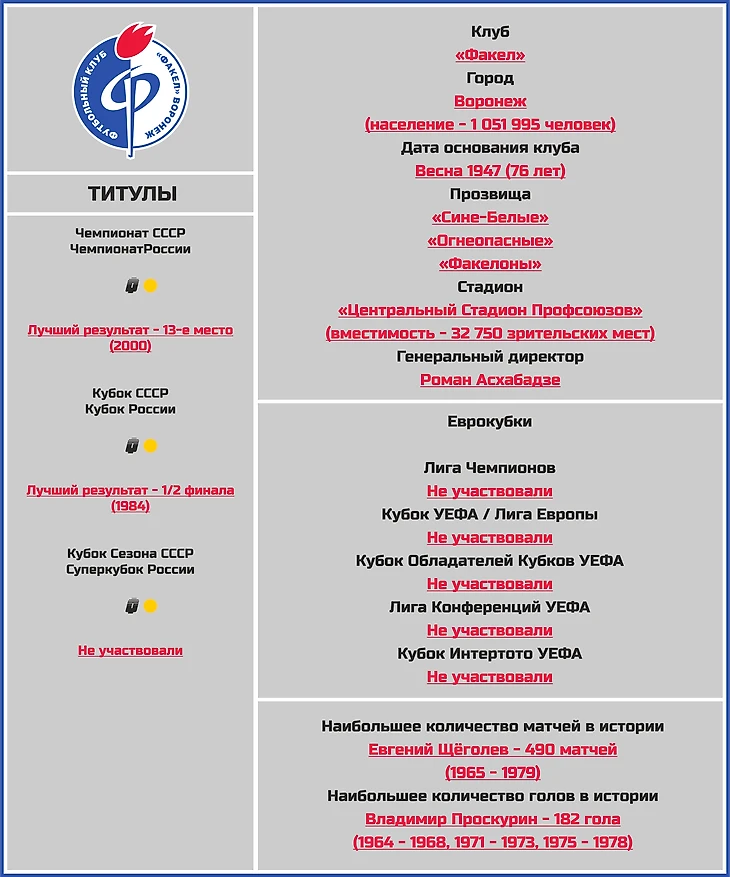 ФУТБОЛЬНЫЙ КЛУБ «ФАКЕЛ» ВОРОНЕЖ

ТИТУЛЫ

Чемпионат СССР
ЧемпионатРоссии

0

Лучший результат - 13-е место (2000)

Кубок СССР
Кубок России

0

Лучший результат - 1/2 финала (1984)

Кубок Сезона СССР
Суперкубок России

0

Не участвовали

Клуб
«Факел»
Город
Воронеж
(население - 1 051 995 человек)
Дата основания клуба
Весна 1947 (76 лет)
Прозвища
«Сине-Белые»
«Огнеопасные»
«Факелоны»
Стадион
«Центральный Стадион Профсоюзов»
(вместимость - 32 750 зрительских мест)
Генеральный директор
Роман Асхабадзе

Еврокубки

Лига Чемпионов
Не участвовали
Кубок УЕФА / Лига Европы
Не участвовали
Кубок Обладателей Кубков УЕФА
Не участвовали
Лига Конференций УЕФА
Не участвовали
Кубок Интертото УЕФА
Не участвовали

Наибольшее количество матчей в истории
Евгений Щёголев - 490 матчей
(1965 - 1979)
Наибольшее количество голов в истории
Владимир Проскурин - 182 гола
(1964 - 1968, 1971 - 1973, 1975 - 1978)